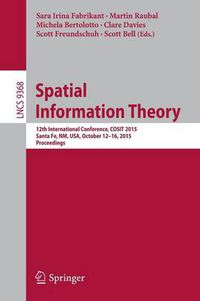 Sara Irina Fabrikant · Martin Raubal
Michela Bertolotto · Clare Davies
Scott Freundschuh · Scott Bell (Eds.)

LNCS 9368

Spatial Information Theory

12th International Conference, COSIT 2015
Santa Fe, NM, USA, October 12–16, 2015
Proceedings

Springer